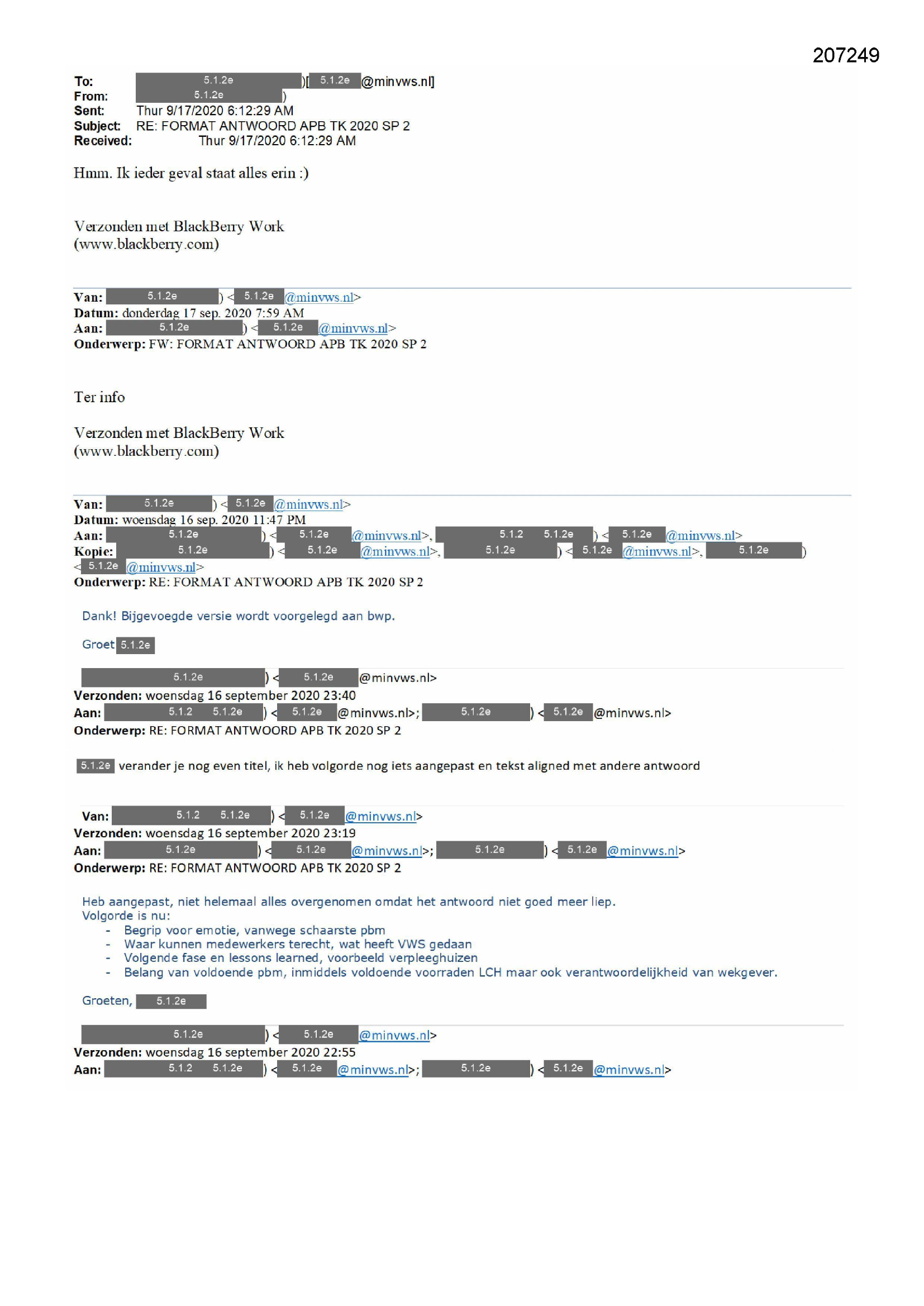 207249

To: 5.1.2e )[ 5.1.2e @minvws.nl]
From: 5.1.2e )
Sent: Thur 9/17/2020 6:12:29 AM
Subject: RE: FORMAT ANTWOORD APB TK 2020 SP 2
Received: Thur 9/17/2020 6:12:29 AM

Hmm. Ik ieder geval staat alles erin :)

Verzonden met BlackBerry Work
(www.blackberry.com)

Van: 5.1.2e ) < 5.1.2e @minvws.nl>
Datum: donderdag 17 sep. 2020 7:59 AM
Aan: 5.1.2e ) < 5.1.2e @minvws.nl>
Onderwerp: FW: FORMAT ANTWOORD APB TK 2020 SP 2

Ter info

Verzonden met BlackBerry Work
(www.blackberry.com)

Van: 5.1.2e ) < 5.1.2e @minvws.nl>
Datum: woensdag 16 sep. 2020 11:47 PM
Aan: 5.1.2e ) < 5.1.2e @minvws.nl>, 5.1.2 5.1.2e ) < 5.1.2e @minvws.nl>
Kopie: 5.1.2e ) < 5.1.2e @minvws.nl>, 5.1.2e ) < 5.1.2e @minvws.nl>, 5.1.2e ) < 5.1.2e @minvws.nl>
Onderwerp: RE: FORMAT ANTWOORD APB TK 2020 SP 2

Dank! Bijgevoegde versie wordt voorgelegd aan bwp.

Groet 5.1.2e

5.1.2e ) < 5.1.2e @minvws.nl>
Verzonden: woensdag 16 september 2020 23:40
Aan: 5.1.2 5.1.2e ) < 5.1.2e @minvws.nl>; 5.1.2e ) < 5.1.2e @minvws.nl>
Onderwerp: RE: FORMAT ANTWOORD APB TK 2020 SP 2

5.1.2e verander je nog even titel, ik heb volgorde nog iets aangepast en tekst aligned met andere antwoord

Van: 5.1.2 5.1.2e ) < 5.1.2e @minvws.nl>
Verzonden: woensdag 16 september 2020 23:19
Aan: 5.1.2e ) < 5.1.2e @minvws.nl>; 5.1.2e ) < 5.1.2e @minvws.nl>
Onderwerp: RE: FORMAT ANTWOORD APB TK 2020 SP 2

Heb aangepast, niet helemaal alles overgenomen omdat het antwoord niet goed meer liep.
Volgorde is nu:
- Begrip voor emotie, vanwege schaarste pbm
- Waar kunnen medewerkers terecht, wat heeft VWS gedaan
- Volgende fase en lessons learned, voorbeeld verpleeghuizen
- Belang van voldoende pbm, inmiddels voldoende voorraden LCH maar ook verantwoordelijkheid van wekgever.

Groeten, 5.1.2e

5.1.2e ) < 5.1.2e @minvws.nl>
Verzonden: woensdag 16 september 2020 22:55
Aan: 5.1.2 5.1.2e ) < 5.1.2e @minvws.nl>; 5.1.2e ) < 5.1.2e @minvws.nl>